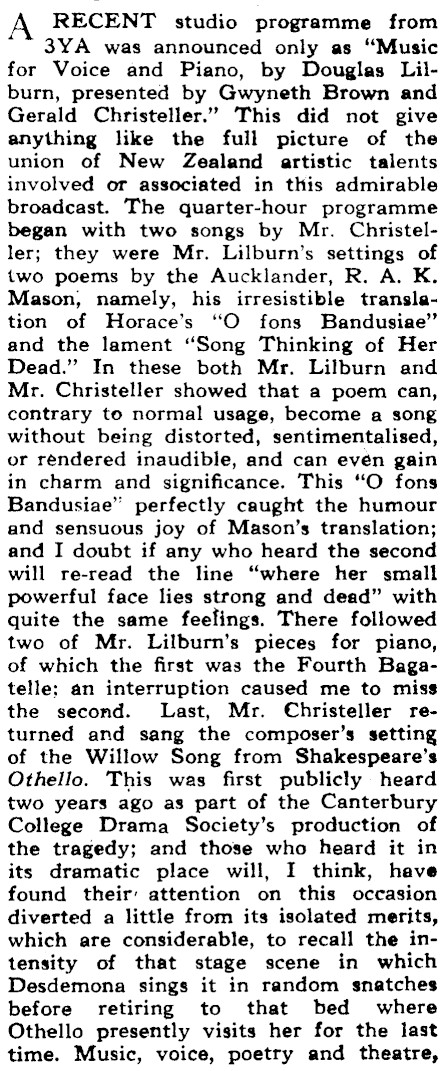 A RECENT studio programme from 3YA was announced only as "Music for Voice and Piano, by Douglas Lilburn, presented by Gwyneth Brown and Gerald Christeller." This did not give anything like the full picture of the union of New Zealand artistic talents involved or associated in this admirable broadcast. The quarter-hour programme began with two songs by Mr. Christeller; they were Mr. Lilburn's settings of two poems by the Aucklander, R. A. K. Mason, namely, his irresistible translation of Horace's "O fons Bandusiae" and the lament "Song Thinking of Her Dead." In these both Mr. Lilburn and Mr. Christeller showed that a poem can, contrary to normal usage, become a song without being distorted, sentimentalised, or rendered inaudible, and can even gain in charm and significance. This "O fons Bandusiae" perfectly caught the humour and sensuous joy of Mason's translation; and I doubt if any who heard the second will re-read the line "where her small powerful face lies strong and dead" with quite the same feelings. There followed two of Mr. Lilburn's pieces for piano, of which the first was the Fourth Bagatelle; an interruption caused me to miss the second. Last, Mr. Christeller returned and sang the composer's setting of the Willow Song from Shakespeare's Othello. This was first publicly heard two years ago as part of the Canterbury College Drama Society's production of the tragedy; and those who heard it in its dramatic place will, I think, have found their attention on this occasion diverted a little from its isolated merits, which are considerable, to recall the intensity of that stage scene in which Desdemona sings it in random snatches before retiring to that bed where Othello presently visits her for the last time. Music, voice, poetry and theatre,